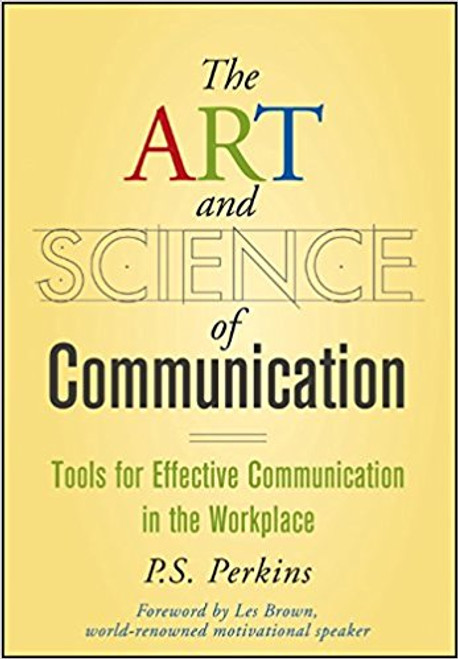 The
ART
and
SCIENCE
of
Communication

Tools for Effective Communication in the Workplace

P.S. Perkins

Foreword by Les Brown, world-renowned motivational speaker